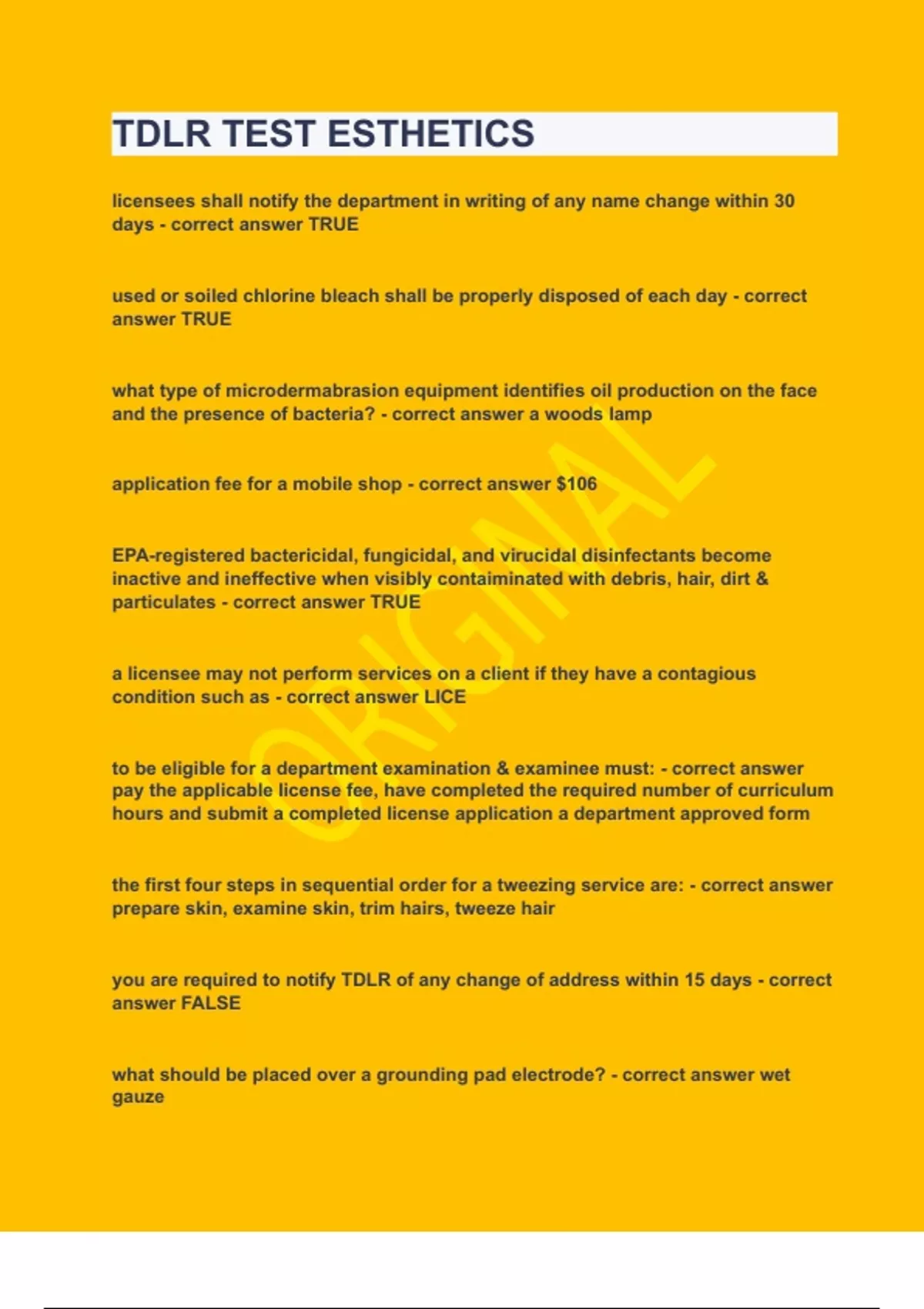 TDLR TEST ESTHETICS

licensees shall notify the department in writing of any name change within 30 days - correct answer TRUE

used or soiled chlorine bleach shall be properly disposed of each day - correct answer TRUE

what type of microdermabrasion equipment identifies oil production on the face and the presence of bacteria? - correct answer a woods lamp

application fee for a mobile shop - correct answer $106

EPA-registered bactericidal, fungicidal, and virucidal disinfectants become inactive and ineffective when visibly contaiminated with debris, hair, dirt & particulates - correct answer TRUE

a licensee may not perform services on a client if they have a contagious condition such as - correct answer LICE

to be eligible for a department examination & examinee must: - correct answer pay the applicable license fee, have completed the required number of curriculum hours and submit a completed license application a department approved form

the first four steps in sequential order for a tweezing service are: - correct answer prepare skin, examine skin, trim hairs, tweeze hair

you are required to notify TDLR of any change of address within 15 days - correct answer FALSE

what should be placed over a grounding pad electrode? - correct answer wet gauze

ORIGINAL